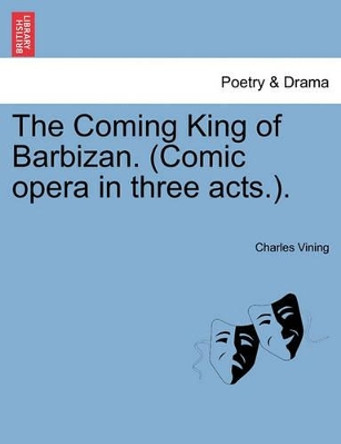 BRITISH LIBRARY

Poetry & Drama

The Coming King of Barbizan. (Comic opera in three acts.).

Charles Vining